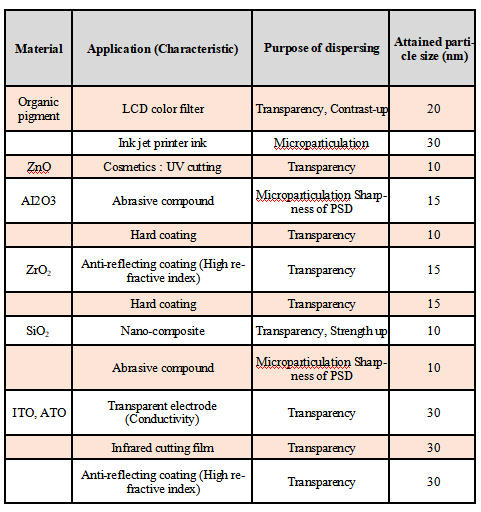 | Material | Application (Characteristic) | Purpose of dispersing | Attained particle size (nm) |
|---|---|---|---|
| Organic pigment | LCD color filter | Transparency, Contrast-up | 20 |
| | Ink jet printer ink | Microparticulation | 30 |
| ZnO | Cosmetics : UV cutting | Transparency | 10 |
| Al2O3 | Abrasive compound | Microparticulation Sharpness of PSD | 15 |
| | Hard coating | Transparency | 10 |
| $ZrO_2$ | Anti-reflecting coating (High refractive index) | Transparency | 15 |
| | Hard coating | Transparency | 15 |
| $SiO_2$ | Nano-composite | Transparency, Strength up | 10 |
| | Abrasive compound | Microparticulation Sharpness of PSD | 10 |
| ITO, ATO | Transparent electrode (Conductivity) | Transparency | 30 |
| | Infrared cutting film | Transparency | 30 |
| | Anti-reflecting coating (High refractive index) | Transparency | 30 |